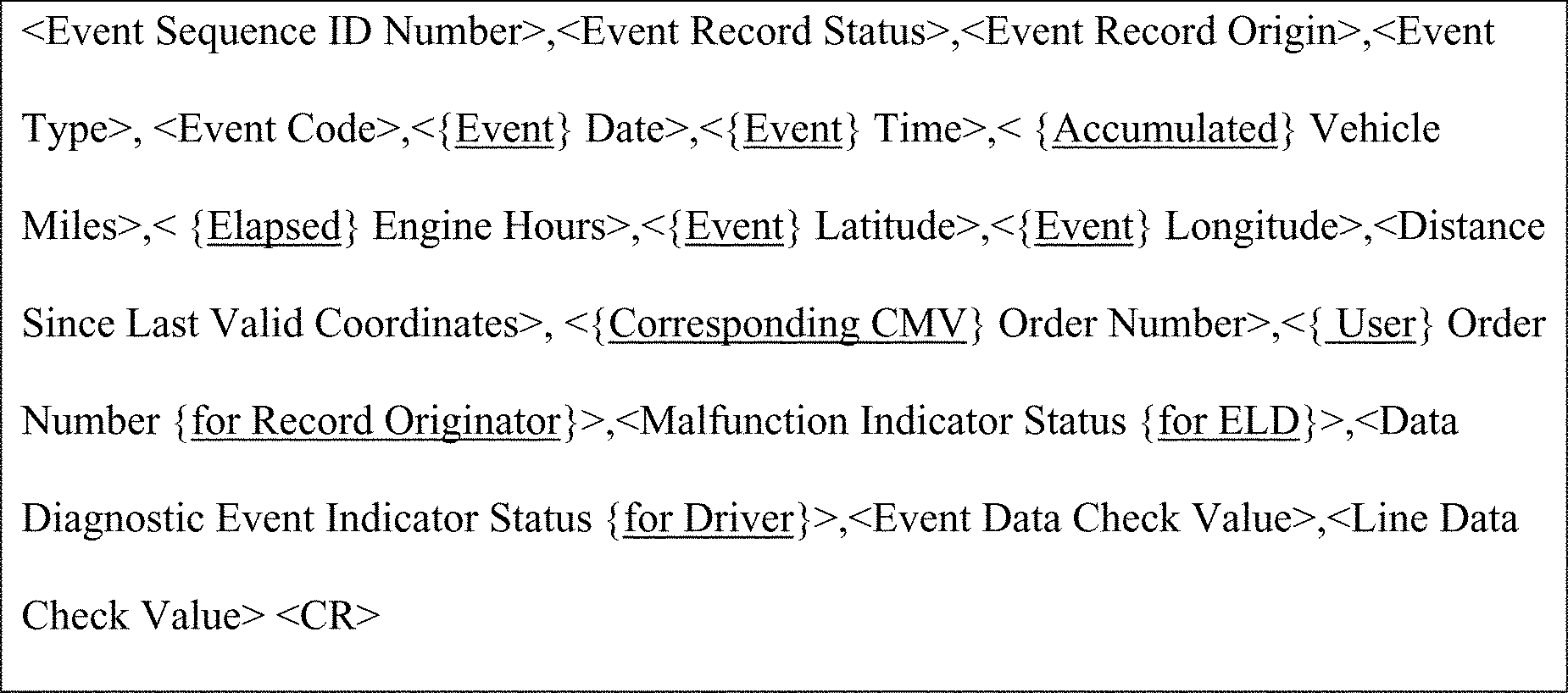 <Event Sequence ID Number>,<Event Record Status>,<Event Record Origin>,<Event Type>, <Event Code>,<{Event} Date>,<{Event} Time>,< {Accumulated} Vehicle Miles>,< {Elapsed} Engine Hours>,<{Event} Latitude>,<{Event} Longitude>,<Distance Since Last Valid Coordinates>, <{Corresponding CMV} Order Number>,<{ User} Order Number {for Record Originator}>,<Malfunction Indicator Status {for ELD}>,<Data Diagnostic Event Indicator Status {for Driver}>,<Event Data Check Value>,<Line Data Check Value> <CR>